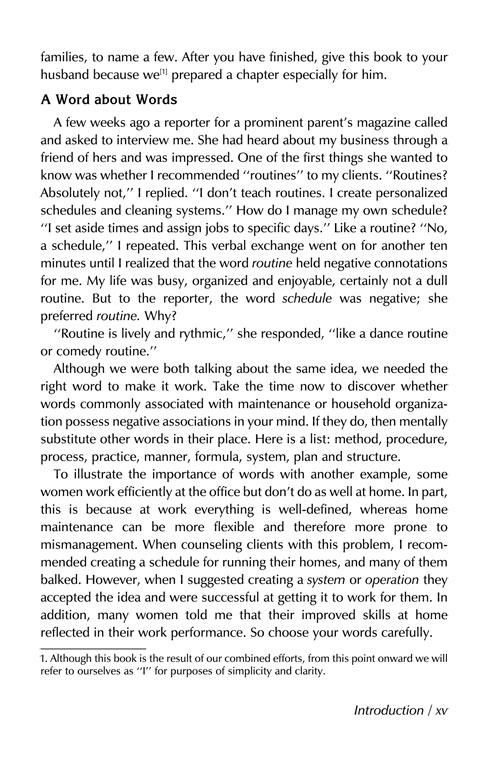 families, to name a few. After you have finished, give this book to your husband because we$^{[1]}$ prepared a chapter especially for him.

A Word about Words

A few weeks ago a reporter for a prominent parent's magazine called and asked to interview me. She had heard about my business through a friend of hers and was impressed. One of the first things she wanted to know was whether I recommended "routines" to my clients. "Routines? Absolutely not," I replied. "I don't teach routines. I create personalized schedules and cleaning systems." How do I manage my own schedule? "I set aside times and assign jobs to specific days." Like a routine? "No, a schedule," I repeated. This verbal exchange went on for another ten minutes until I realized that the word routine held negative connotations for me. My life was busy, organized and enjoyable, certainly not a dull routine. But to the reporter, the word schedule was negative; she preferred routine. Why?

"Routine is lively and rythmic," she responded, "like a dance routine or comedy routine."

Although we were both talking about the same idea, we needed the right word to make it work. Take the time now to discover whether words commonly associated with maintenance or household organization possess negative associations in your mind. If they do, then mentally substitute other words in their place. Here is a list: method, procedure, process, practice, manner, formula, system, plan and structure.

To illustrate the importance of words with another example, some women work efficiently at the office but don't do as well at home. In part, this is because at work everything is well-defined, whereas home maintenance can be more flexible and therefore more prone to mismanagement. When counseling clients with this problem, I recommended creating a schedule for running their homes, and many of them balked. However, when I suggested creating a system or operation they accepted the idea and were successful at getting it to work for them. In addition, many women told me that their improved skills at home reflected in their work performance. So choose your words carefully.

1. Although this book is the result of our combined efforts, from this point onward we will refer to ourselves as "I" for purposes of simplicity and clarity.

Introduction / xv